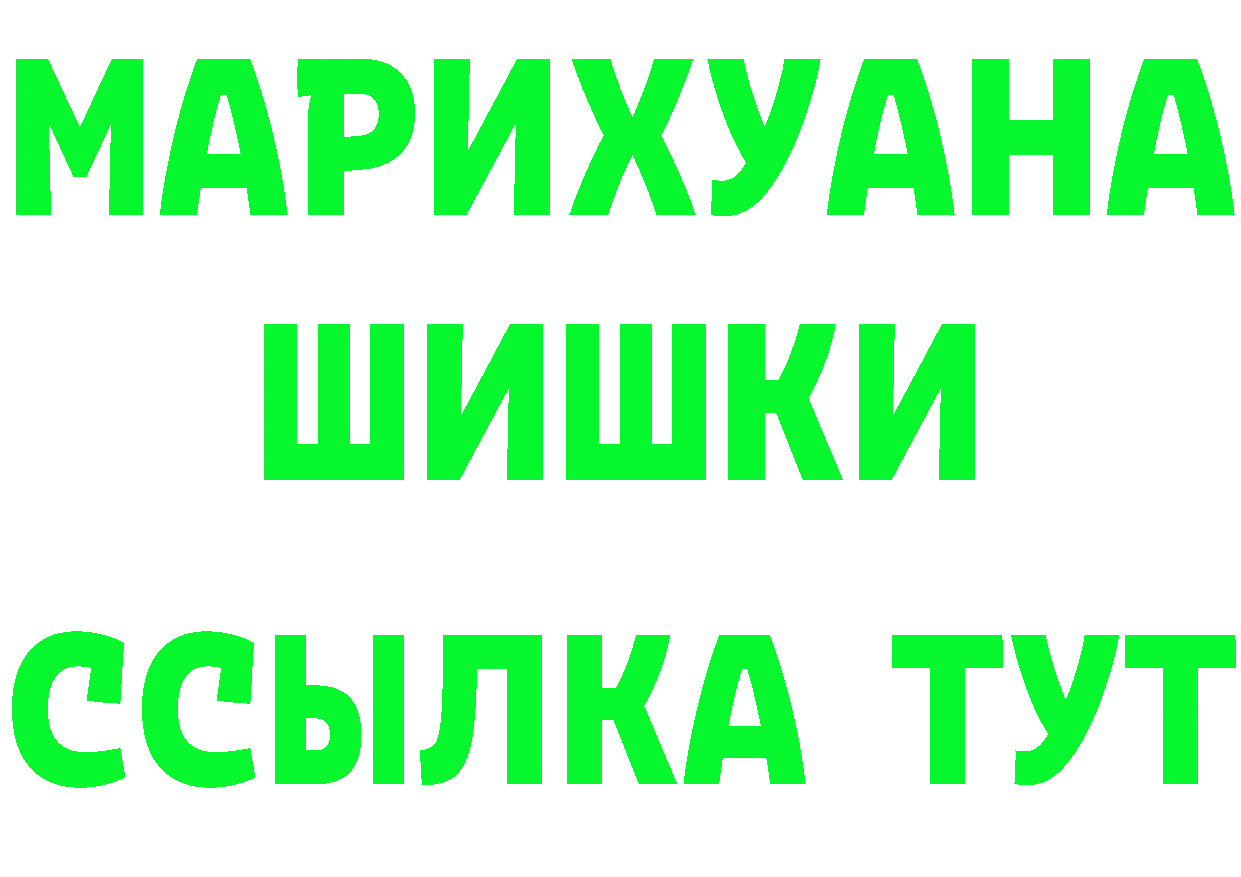 МАРИХУАНА
ШИШКИ
ССЫЛКА ТУТ